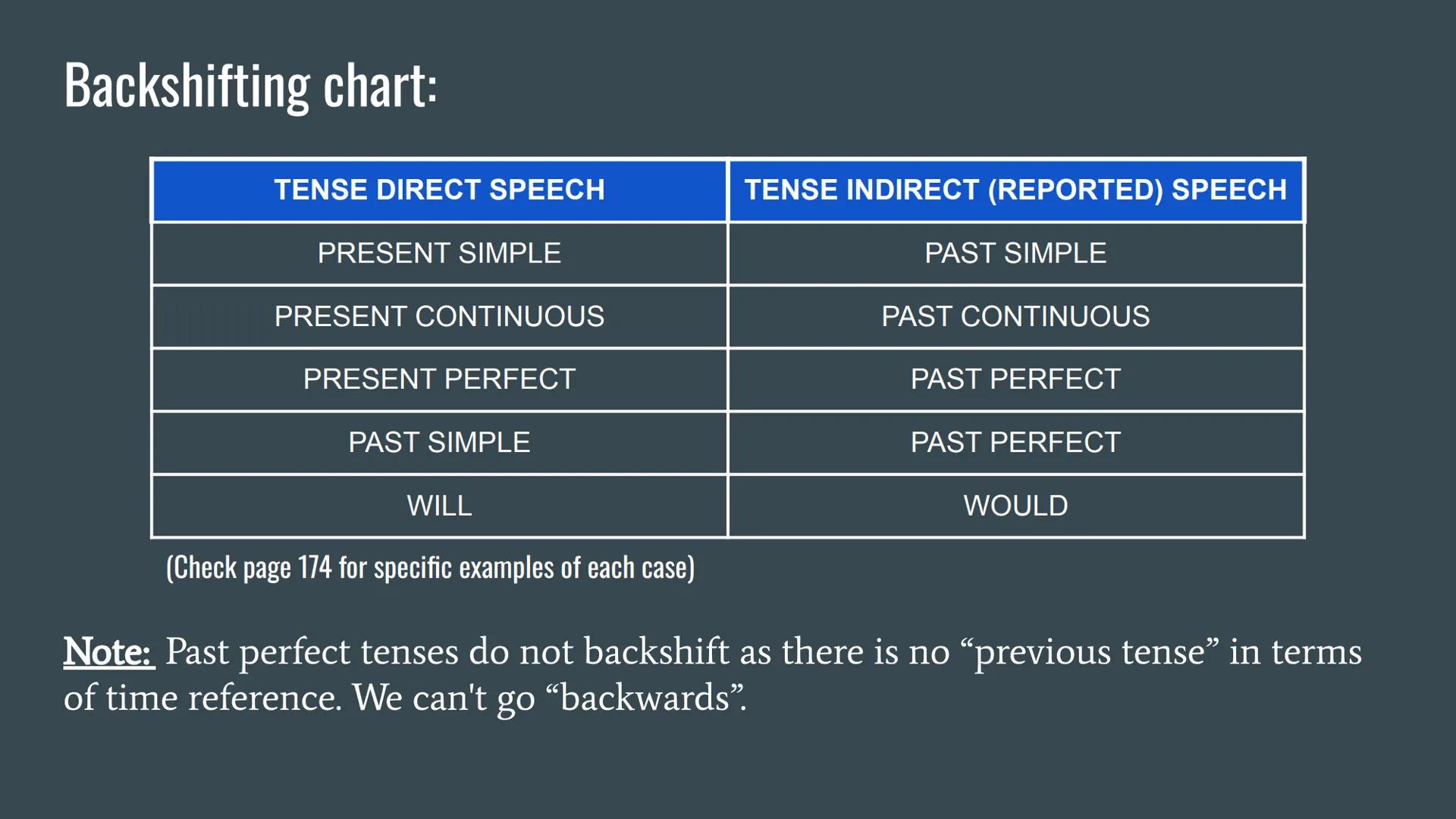 Backshifting chart:

| TENSE DIRECT SPEECH | TENSE INDIRECT (REPORTED) SPEECH |
|---|---|
| PRESENT SIMPLE | PAST SIMPLE |
| PRESENT CONTINUOUS | PAST CONTINUOUS |
| PRESENT PERFECT | PAST PERFECT |
| PAST SIMPLE | PAST PERFECT |
| WILL | WOULD |

(Check page 174 for specific examples of each case)

Note: Past perfect tenses do not backshift as there is no “previous tense” in terms of time reference. We can't go “backwards”.